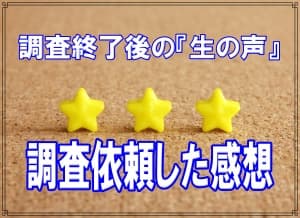 調査終了後の『生の声』

調査依頼した感想